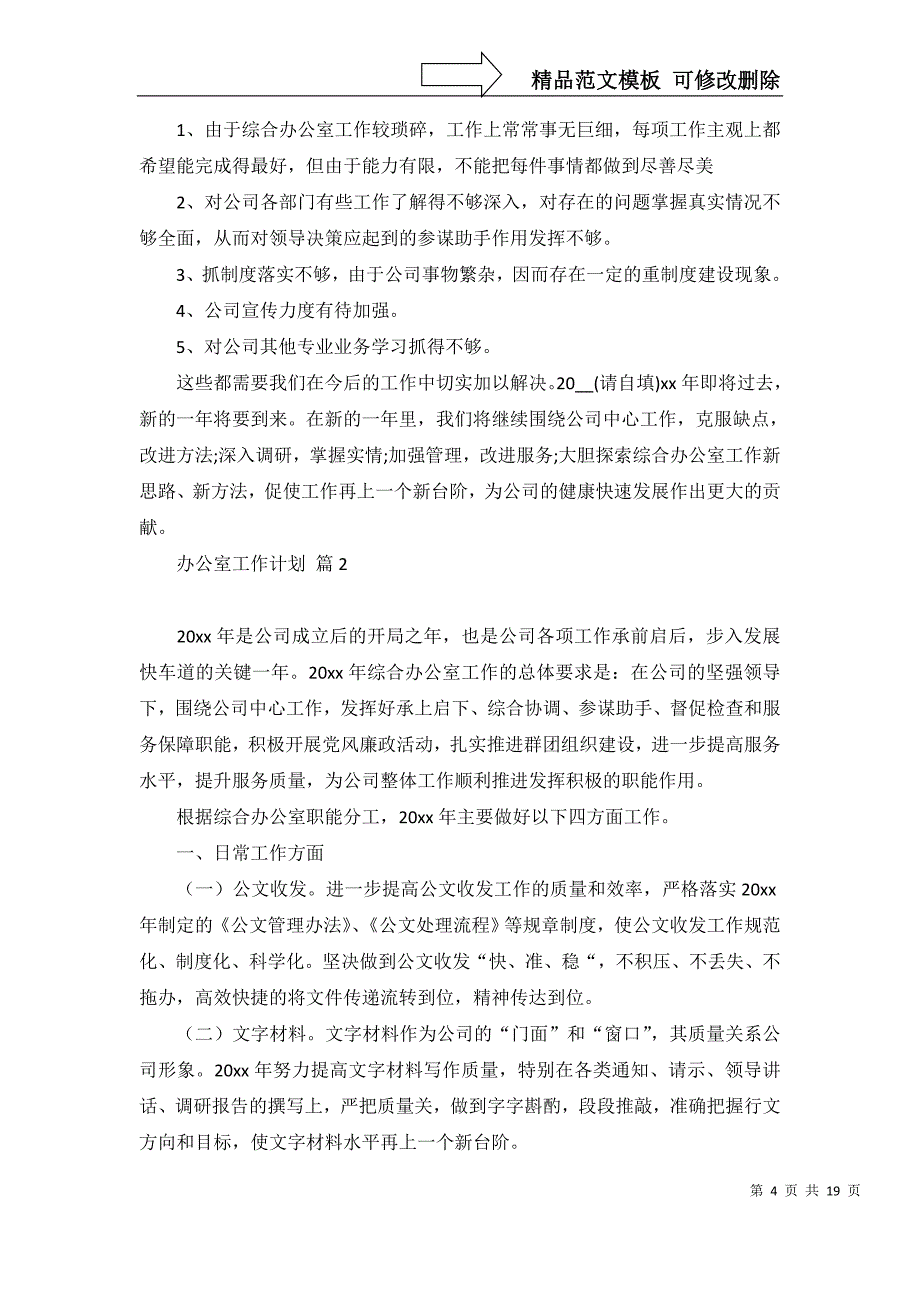 精品范文模板 可修改删除

1、由于综合办公室工作较琐碎，工作上常常事无巨细，每项工作主观上都希望能完成得最好，但由于能力有限，不能把每件事情都做到尽善尽美

2、对公司各部门有些工作了解得不够深入，对存在的问题掌握真实情况不够全面，从而对领导决策应起到的参谋助手作用发挥不够。

3、抓制度落实不够，由于公司事物繁杂，因而存在一定的重制度建设现象。

4、公司宣传力度有待加强。

5、对公司其他专业业务学习抓得不够。

这些都需要我们在今后的工作中切实加以解决。20__(请自填)xx 年即将过去，新的一年将要到来。在新的一年里，我们将继续围绕公司中心工作，克服缺点，改进方法;深入调研，掌握实情;加强管理，改进服务;大胆探索综合办公室工作新思路、新方法，促使工作再上一个新台阶，为公司的健康快速发展作出更大的贡献。

办公室工作计划 篇 2

20xx 年是公司成立后的开局之年，也是公司各项工作承前启后，步入发展快车道的关键一年。20xx 年综合办公室工作的总体要求是：在公司的坚强领导下，围绕公司中心工作，发挥好承上启下、综合协调、参谋助手、督促检查和服务保障职能，积极开展党风廉政活动，扎实推进群团组织建设，进一步提高服务水平，提升服务质量，为公司整体工作顺利推进发挥积极的职能作用。

根据综合办公室职能分工，20xx 年主要做好以下四方面工作。

一、日常工作方面

（一）公文收发。进一步提高公文收发工作的质量和效率，严格落实 20xx 年制定的《公文管理办法》、《公文处理流程》等规章制度，使公文收发工作规范化、制度化、科学化。坚决做到公文收发“快、准、稳“，不积压、不丢失、不拖办，高效快捷的将文件传递流转到位，精神传达到位。

（二）文字材料。文字材料作为公司的“门面”和“窗口”，其质量关系公司形象。20xx 年努力提高文字材料写作质量，特别在各类通知、请示、领导讲话、调研报告的撰写上，严把质量关，做到字字斟酌，段段推敲，准确把握行文方向和目标，使文字材料水平再上一个新台阶。

第 4 页 共 19 页